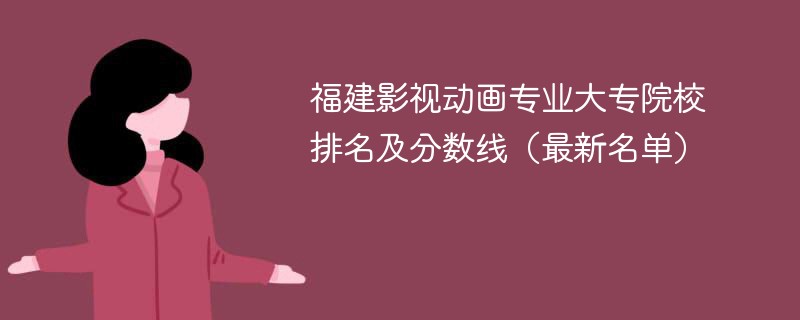 福建影视动画专业大专院校排名及分数线（最新名单）